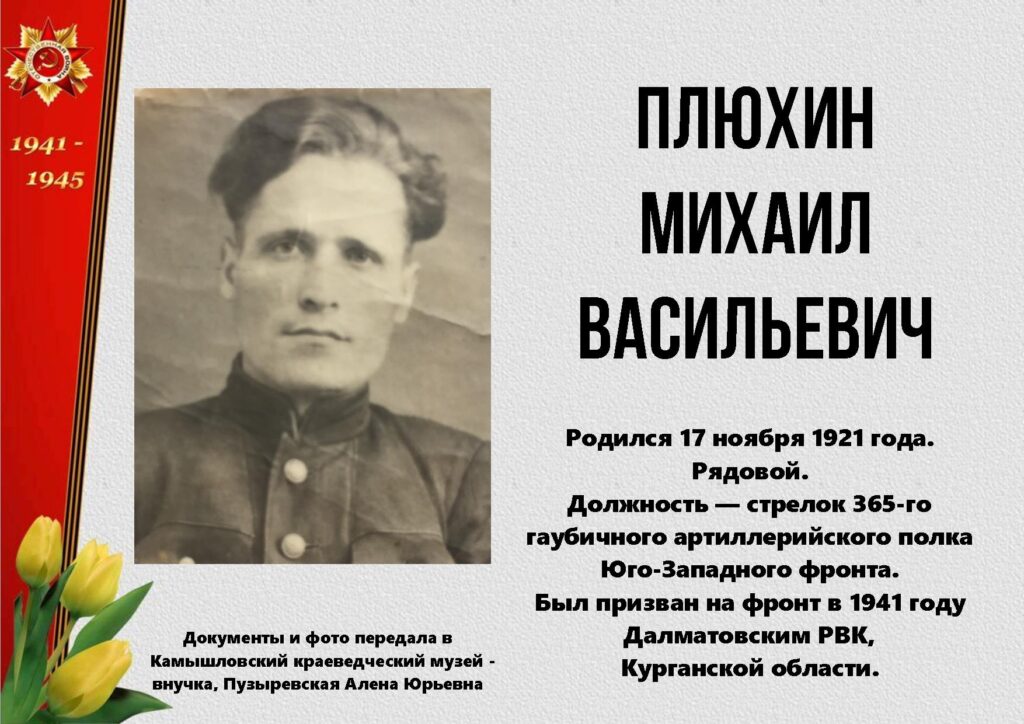 1941 -
1945

ПЛЮХИН
МИХАИЛ
ВАСИЛЬЕВИЧ

Родился 17 ноября 1921 года.
Рядовой.
Должность — стрелок 365-го гаубичного артиллерийского полка Юго-Западного фронта.
Был призван на фронт в 1941 году Далматовским РВК, Курганской области.

Документы и фото передала в Камышловский краеведческий музей - внучка, Пузыревская Алена Юрьевна